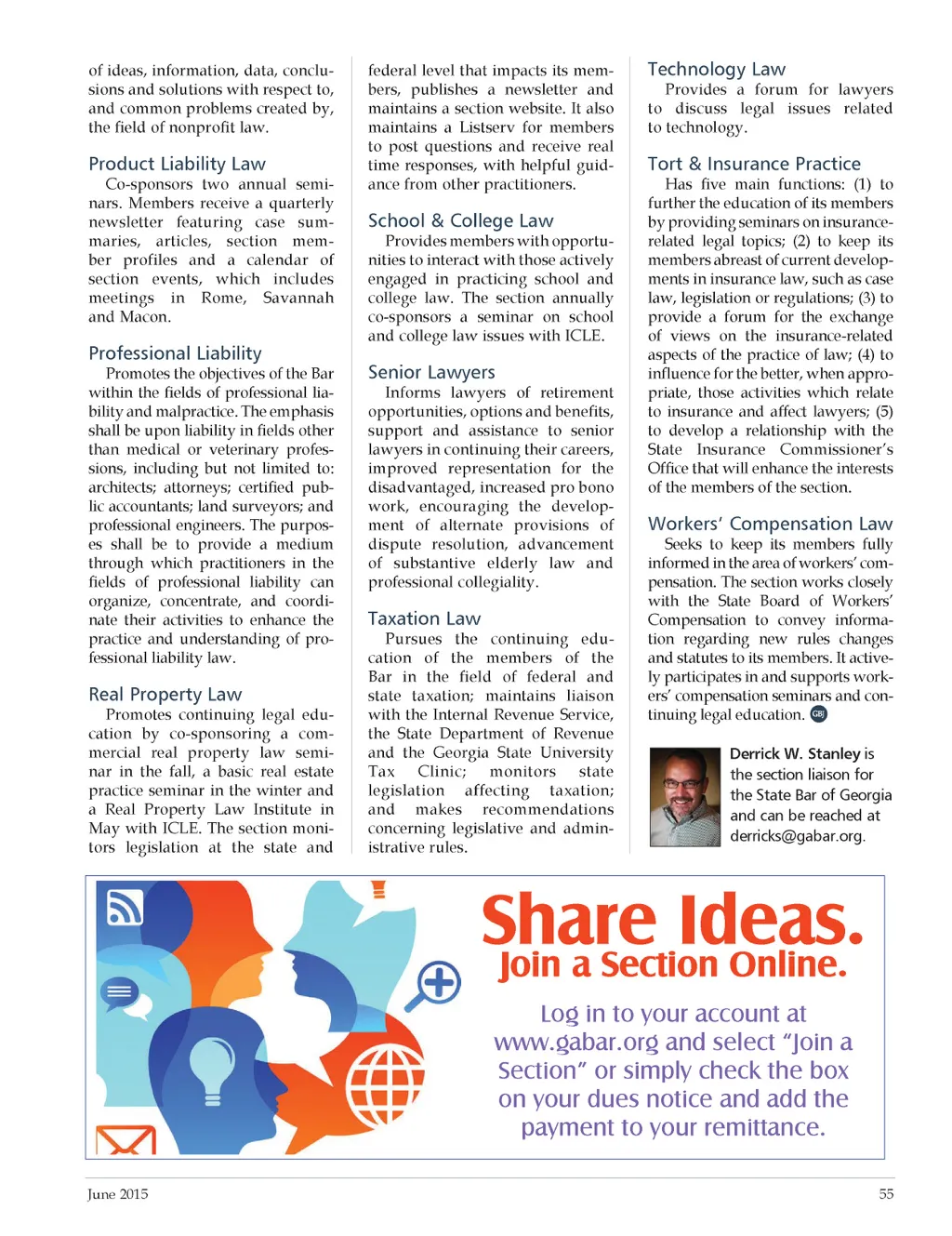 of ideas, information, data, conclusions and solutions with respect to, and common problems created by, the field of nonprofit law.

Product Liability Law

Co-sponsors two annual seminars. Members receive a quarterly newsletter featuring case summaries, articles, section member profiles and a calendar of section events, which includes meetings in Rome, Savannah and Macon.

Professional Liability

Promotes the objectives of the Bar within the fields of professional liability and malpractice. The emphasis shall be upon liability in fields other than medical or veterinary professions, including but not limited to: architects; attorneys; certified public accountants; land surveyors; and professional engineers. The purposes shall be to provide a medium through which practitioners in the fields of professional liability can organize, concentrate, and coordinate their activities to enhance the practice and understanding of professional liability law.

Real Property Law

Promotes continuing legal education by co-sponsoring a commercial real property law seminar in the fall, a basic real estate practice seminar in the winter and a Real Property Law Institute in May with ICLE. The section monitors legislation at the state and federal level that impacts its members, publishes a newsletter and maintains a section website. It also maintains a Listserv for members to post questions and receive real time responses, with helpful guidance from other practitioners.

School & College Law

Provides members with opportunities to interact with those actively engaged in practicing school and college law. The section annually co-sponsors a seminar on school and college law issues with ICLE.

Senior Lawyers

Informs lawyers of retirement opportunities, options and benefits, support and assistance to senior lawyers in continuing their careers, improved representation for the disadvantaged, increased pro bono work, encouraging the development of alternate provisions of dispute resolution, advancement of substantive elderly law and professional collegiality.

Taxation Law

Pursues the continuing education of the members of the Bar in the field of federal and state taxation; maintains liaison with the Internal Revenue Service, the State Department of Revenue and the Georgia State University Tax Clinic; monitors state legislation affecting taxation; and makes recommendations concerning legislative and administrative rules.

Technology Law

Provides a forum for lawyers to discuss legal issues related to technology.

Tort & Insurance Practice

Has five main functions: (1) to further the education of its members by providing seminars on insurance-related legal topics; (2) to keep its members abreast of current developments in insurance law, such as case law, legislation or regulations; (3) to provide a forum for the exchange of views on the insurance-related aspects of the practice of law; (4) to influence for the better, when appropriate, those activities which relate to insurance and affect lawyers; (5) to develop a relationship with the State Insurance Commissioner's Office that will enhance the interests of the members of the section.

Workers' Compensation Law

Seeks to keep its members fully informed in the area of workers' compensation. The section works closely with the State Board of Workers' Compensation to convey information regarding new rules changes and statutes to its members. It actively participates in and supports workers' compensation seminars and continuing legal education. GBJ

Derrick W. Stanley is the section liaison for the State Bar of Georgia and can be reached at derricks@gabar.org.

Share Ideas.
Join a Section Online.

Log in to your account at www.gabar.org and select "Join a Section" or simply check the box on your dues notice and add the payment to your remittance.

June 2015

55